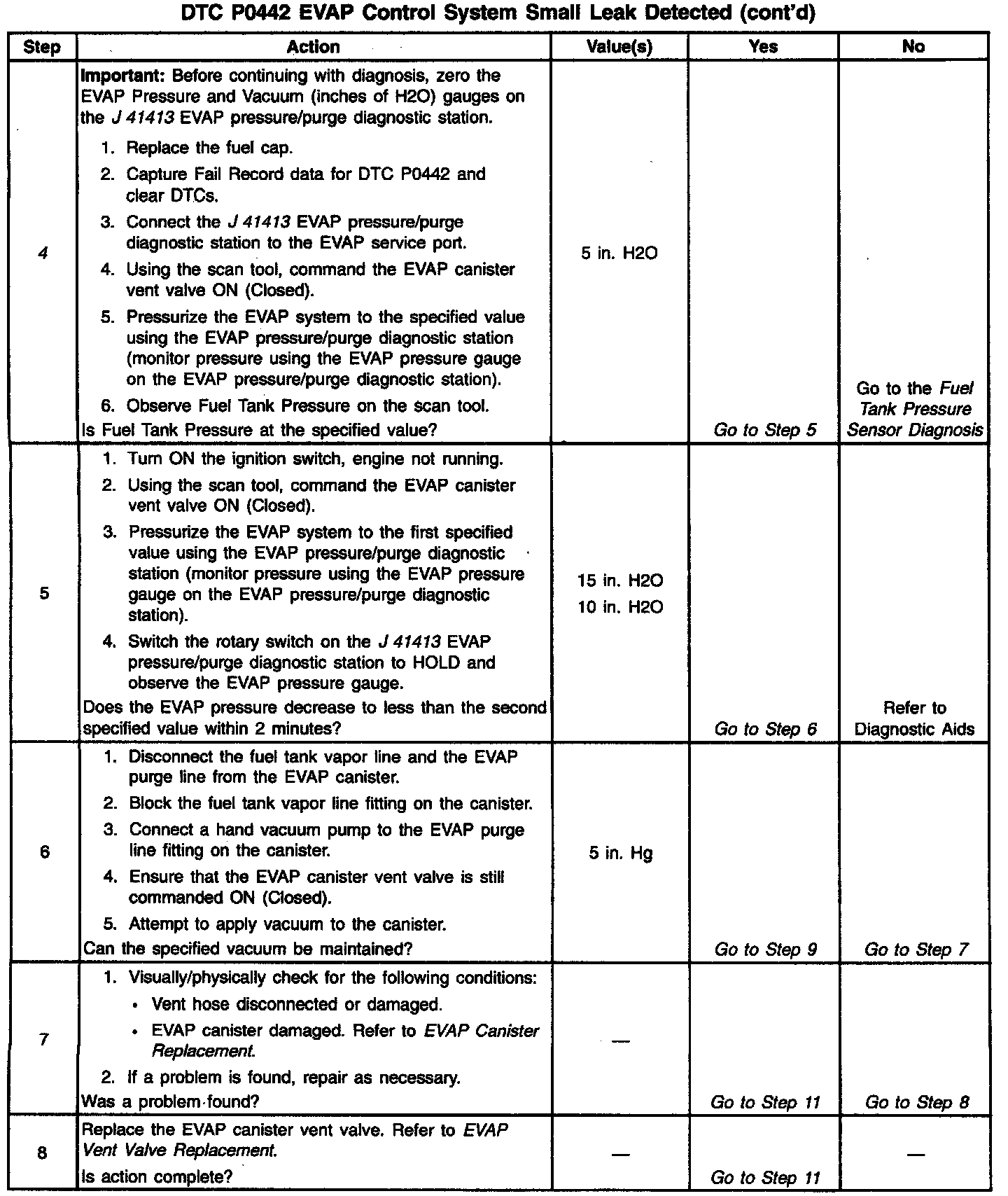 DTC P0442 EVAP Control System Small Leak Detected (cont'd)

| Step | Action | Value(s) | Yes | No |
|---|---|---|---|---|
| 4 | Important: Before continuing with diagnosis, zero the EVAP Pressure and Vacuum (inches of H2O) gauges on the J 41413 EVAP pressure/purge diagnostic station. 1. Replace the fuel cap. 2. Capture Fail Record data for DTC P0442 and clear DTCs. 3. Connect the J 41413 EVAP pressure/purge diagnostic station to the EVAP service port. 4. Using the scan tool, command the EVAP canister vent valve ON (Closed). 5. Pressurize the EVAP system to the specified value using the EVAP pressure/purge diagnostic station (monitor pressure using the EVAP pressure gauge on the EVAP pressure/purge diagnostic station). 6. Observe Fuel Tank Pressure on the scan tool. Is Fuel Tank Pressure at the specified value? | 5 in. H2O | Go to Step 5 | Go to the Fuel Tank Pressure Sensor Diagnosis |
| 5 | 1. Turn ON the ignition switch, engine not running. 2. Using the scan tool, command the EVAP canister vent valve ON (Closed). 3. Pressurize the EVAP system to the first specified value using the EVAP pressure/purge diagnostic station (monitor pressure using the EVAP pressure gauge on the EVAP pressure/purge diagnostic station). 4. Switch the rotary switch on the J 41413 EVAP pressure/purge diagnostic station to HOLD and observe the EVAP pressure gauge. Does the EVAP pressure decrease to less than the second specified value within 2 minutes? | 15 in. H2O 10 in. H2O | Go to Step 6 | Refer to Diagnostic Aids |
| 6 | 1. Disconnect the fuel tank vapor line and the EVAP purge line from the EVAP canister. 2. Block the fuel tank vapor line fitting on the canister. 3. Connect a hand vacuum pump to the EVAP purge line fitting on the canister. 4. Ensure that the EVAP canister vent valve is still commanded ON (Closed). 5. Attempt to apply vacuum to the canister. Can the specified vacuum be maintained? | 5 in. Hg | Go to Step 9 | Go to Step 7 |
| 7 | 1. Visually/physically check for the following conditions: • Vent hose disconnected or damaged. • EVAP canister damaged. Refer to EVAP Canister Replacement. 2. If a problem is found, repair as necessary. Was a problem found? | — | Go to Step 11 | Go to Step 8 |
| 8 | Replace the EVAP canister vent valve. Refer to EVAP Vent Valve Replacement. Is action complete? | — | Go to Step 11 | — |